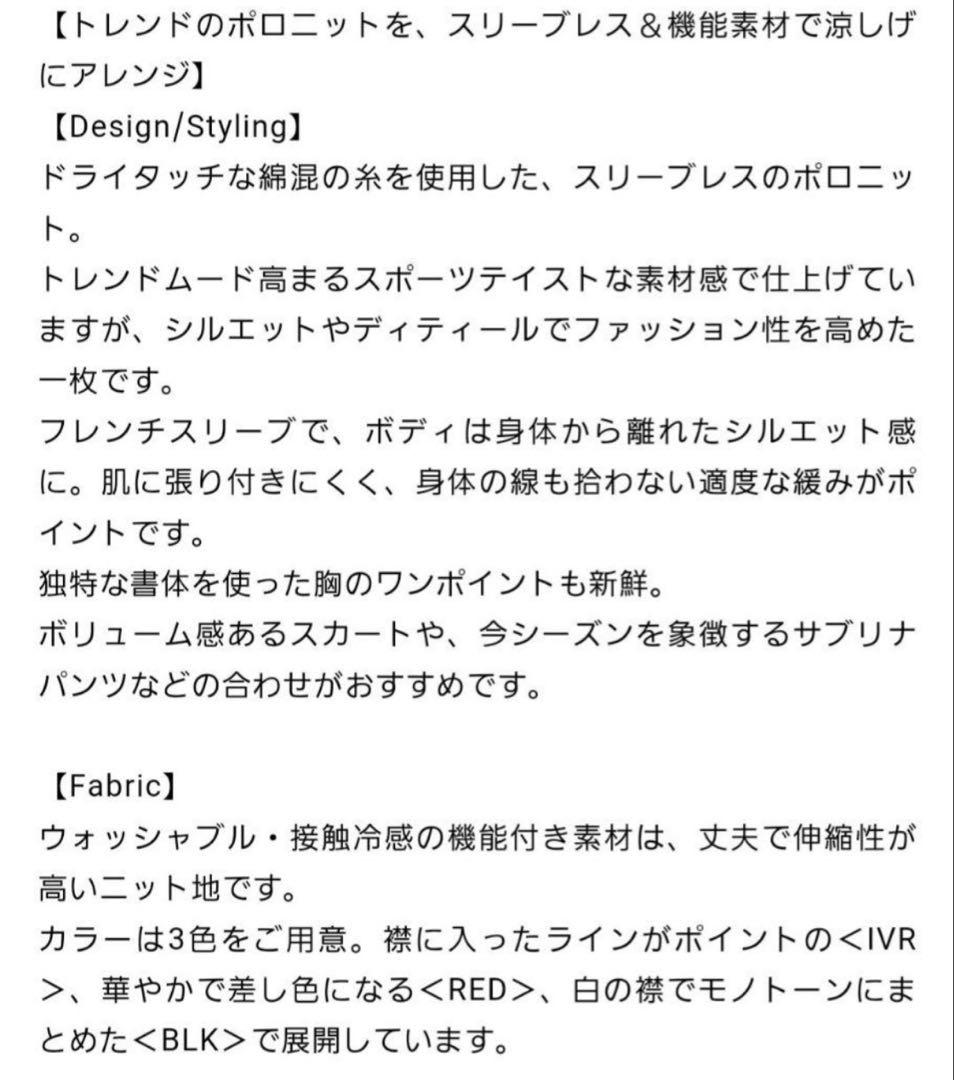 【トレンドのポロニットを、スリーブレス＆機能素材で涼しげにアレンジ】
【Design/Styling】
ドライタッチな綿混の糸を使用した、スリーブレスのポロニット。
トレンドムード高まるスポーツテイストな素材感で仕上げていますが、シルエットやディティールでファッション性を高めた一枚です。
フレンチスリーブで、ボディは身体から離れたシルエット感に。肌に張り付きにくく、身体の線も拾わない適度な緩みがポイントです。
独特な書体を使った胸のワンポイントも新鮮。
ボリューム感あるスカートや、今シーズンを象徴するサブリナパンツなどの合わせがおすすめです。

【Fabric】
ウォッシャブル・接触冷感の機能付き素材は、丈夫で伸縮性が高いニット地です。
カラーは3色をご用意。襟に入ったラインがポイントの＜IVR＞、華やかで差し色になる＜RED＞、白の襟でモノトーンにまとめた＜BLK＞で展開しています。